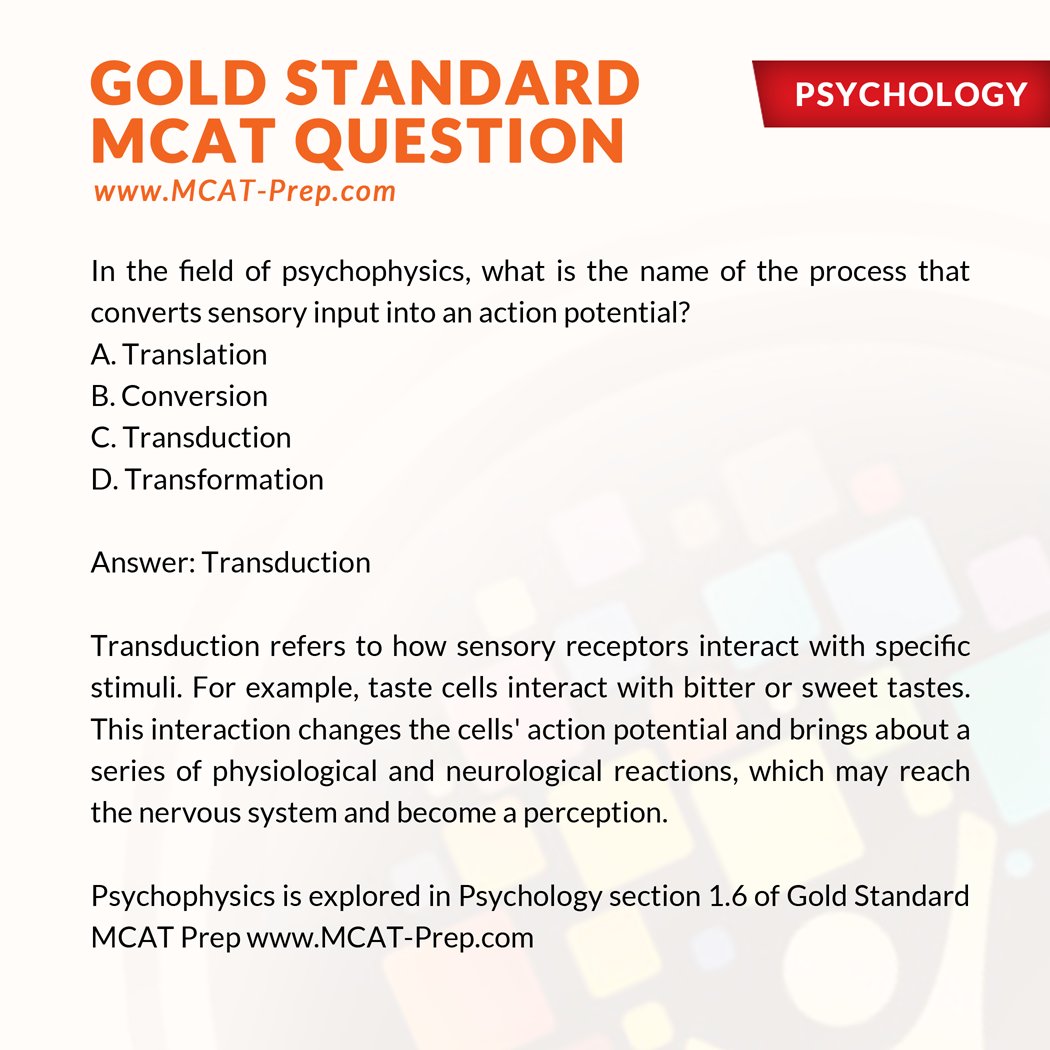 GOLD STANDARD MCAT QUESTION
www.MCAT-Prep.com

PSYCHOLOGY

In the field of psychophysics, what is the name of the process that converts sensory input into an action potential?
A. Translation
B. Conversion
C. Transduction
D. Transformation

Answer: Transduction

Transduction refers to how sensory receptors interact with specific stimuli. For example, taste cells interact with bitter or sweet tastes. This interaction changes the cells' action potential and brings about a series of physiological and neurological reactions, which may reach the nervous system and become a perception.

Psychophysics is explored in Psychology section 1.6 of Gold Standard MCAT Prep www.MCAT-Prep.com